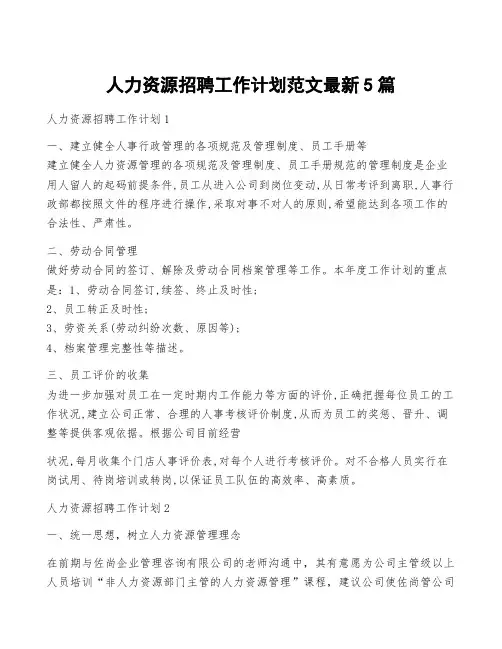 人力资源招聘工作计划范文最新5篇

人力资源招聘工作计划1

一、建立健全人事行政管理的各项规范及管理制度、员工手册等
建立健全人力资源管理的各项规范及管理制度、员工手册规范的管理制度是企业用人留人的起码前提条件,员工从进入公司到岗位变动,从日常考评到离职,人事行政部都按照文件的程序进行操作,采取对事不对人的原则,希望能达到各项工作的合法性、严肃性。

二、劳动合同管理
做好劳动合同的签订、解除及劳动合同档案管理等工作。本年度工作计划的重点是:1、劳动合同签订,续签、终止及时性;
2、员工转正及时性;
3、劳资关系(劳动纠纷次数、原因等);
4、档案管理完整性等描述。

三、员工评价的收集
为进一步加强对员工在一定时期内工作能力等方面的评价,正确把握每位员工的工作状况,建立公司正常、合理的人事考核评价制度,从而为员工的奖惩、晋升、调整等提供客观依据。根据公司目前经营

状况,每月收集个门店人事评价表,对每个人进行考核评价。对不合格人员实行在岗试用、待岗培训或转岗,以保证员工队伍的高效率、高素质。

人力资源招聘工作计划2

一、统一思想,树立人力资源管理理念

在前期与佐尚企业管理咨询有限公司的老师沟通中,其有意愿为公司主管级以上人员培训“非人力资源部门主管的人力资源管理”课程,建议公司使佐尚管公司